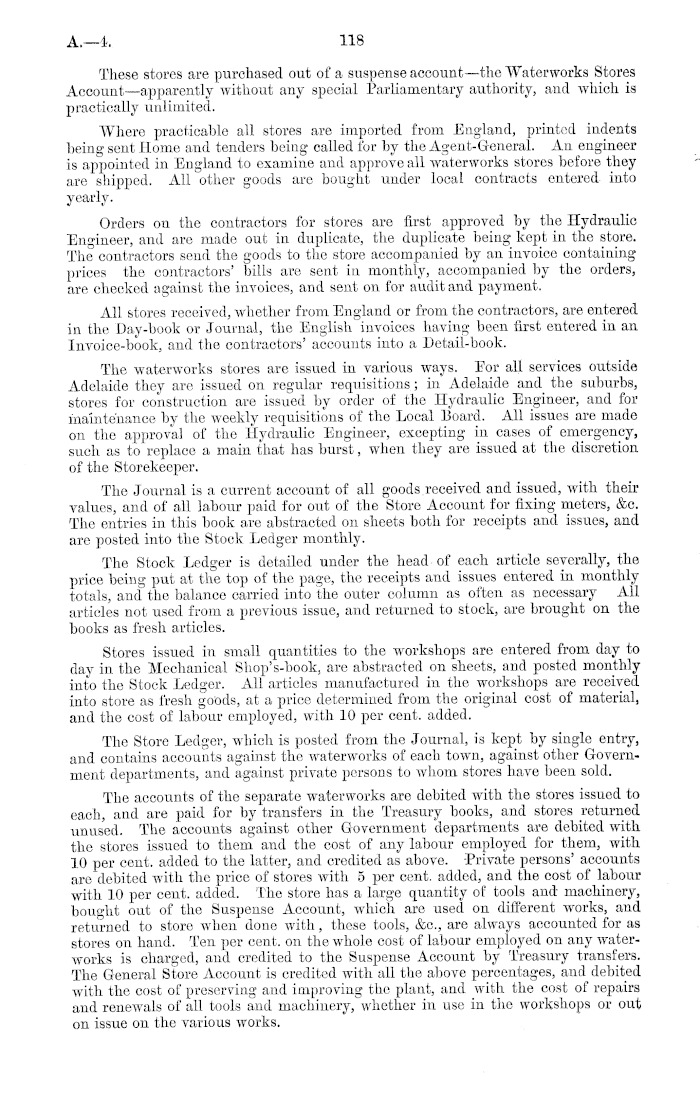 A.—4. 118

These stores are purchased out of a suspense account—the Waterworks Stores Account—apparently without any special Parliamentary authority, and which is practically unlimited.

Where practicable all stores are imported from England, printed indents being sent Home and tenders being called for by the Agent-General. An engineer is appointed in England to examine and approve all waterworks stores before they are shipped. All other goods are bought under local contracts entered into yearly.

Orders on the contractors for stores are first approved by the Hydraulic Engineer, and are made out in duplicate, the duplicate being kept in the store. The contractors send the goods to the store accompanied by an invoice containing prices the contractors' bills are sent in monthly, accompanied by the orders, are checked against the invoices, and sent on for audit and payment.

All stores received, whether from England or from the contractors, are entered in the Day-book or Journal, the English invoices having been first entered in an Invoice-book, and the contractors' accounts into a Detail-book.

The waterworks stores are issued in various ways. For all services outside Adelaide they are issued on regular requisitions; in Adelaide and the suburbs, stores for construction are issued by order of the Hydraulic Engineer, and for maintenance by the weekly requisitions of the Local Board. All issues are made on the approval of the Hydraulic Engineer, excepting in cases of emergency, such as to replace a main that has burst, when they are issued at the discretion of the Storekeeper.

The Journal is a current account of all goods received and issued, with their values, and of all labour paid for out of the Store Account for fixing meters, &c. The entries in this book are abstracted on sheets both for receipts and issues, and are posted into the Stock Ledger monthly.

The Stock Ledger is detailed under the head of each article severally, the price being put at the top of the page, the receipts and issues entered in monthly totals, and the balance carried into the outer column as often as necessary All articles not used from a previous issue, and returned to stock, are brought on the books as fresh articles.

Stores issued in small quantities to the workshops are entered from day to day in the Mechanical Shop's-book, are abstracted on sheets, and posted monthly into the Stock Ledger. All articles manufactured in the workshops are received into store as fresh goods, at a price determined from the original cost of material, and the cost of labour employed, with 10 per cent. added.

The Store Ledger, which is posted from the Journal, is kept by single entry, and contains accounts against the waterworks of each town, against other Government departments, and against private persons to whom stores have been sold.

The accounts of the separate waterworks are debited with the stores issued to each, and are paid for by transfers in the Treasury books, and stores returned unused. The accounts against other Government departments are debited with the stores issued to them and the cost of any labour employed for them, with 10 per cent. added to the latter, and credited as above. Private persons' accounts are debited with the price of stores with 5 per cent. added, and the cost of labour with 10 per cent. added. The store has a large quantity of tools and machinery, bought out of the Suspense Account, which are used on different works, and returned to store when done with, these tools, &c., are always accounted for as stores on hand. Ten per cent. on the whole cost of labour employed on any waterworks is charged, and credited to the Suspense Account by Treasury transfers. The General Store Account is credited with all the above percentages, and debited with the cost of preserving and improving the plant, and with the cost of repairs and renewals of all tools and machinery, whether in use in the workshops or out on issue on the various works.